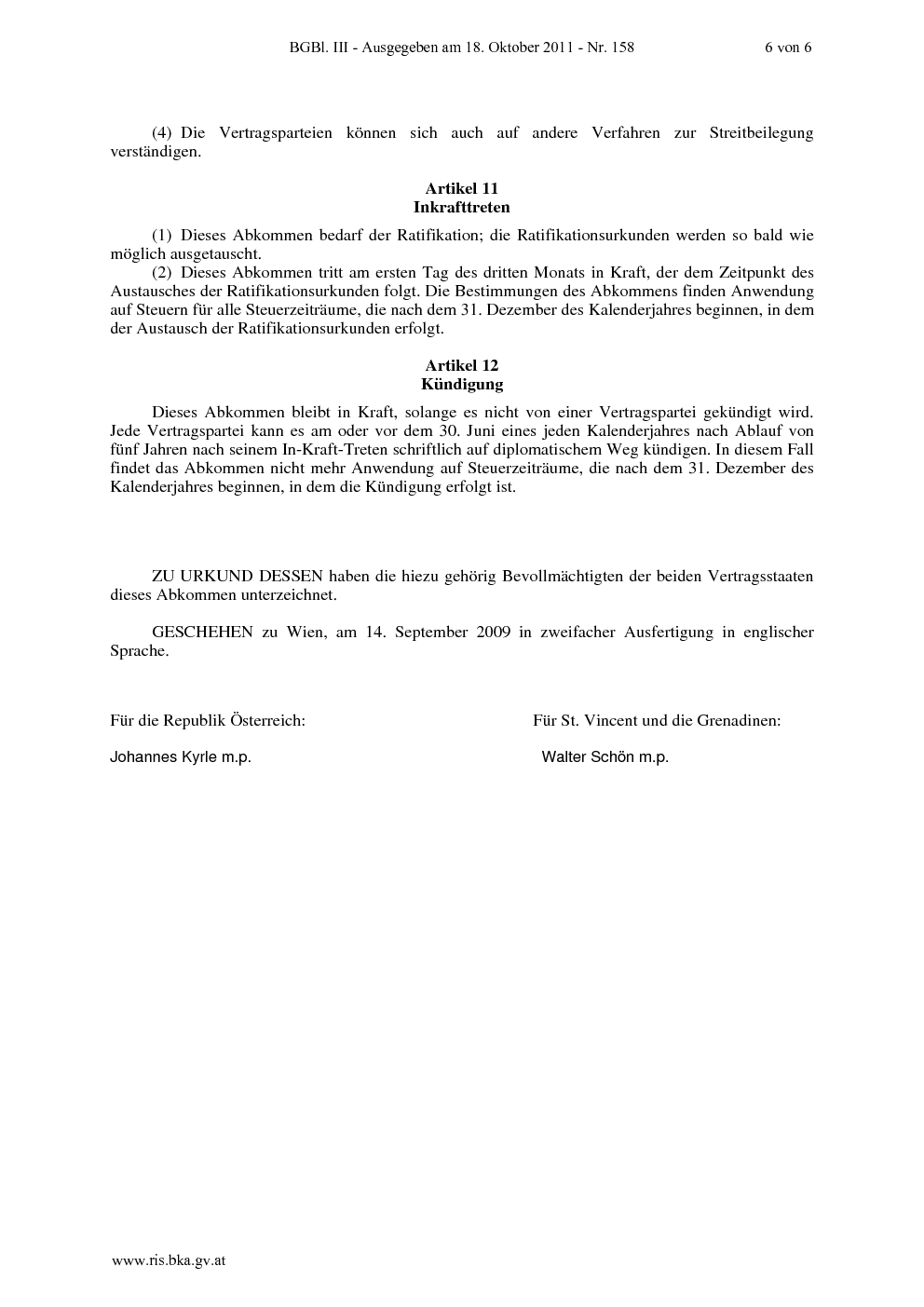 BGBl. III - Ausgegeben am 18. Oktober 2011 - Nr. 158 6 von 6

(4) Die Vertragsparteien können sich auch auf andere Verfahren zur Streitbeilegung verständigen.

Artikel 11
Inkrafttreten

(1) Dieses Abkommen bedarf der Ratifikation; die Ratifikationsurkunden werden so bald wie möglich ausgetauscht.

(2) Dieses Abkommen tritt am ersten Tag des dritten Monats in Kraft, der dem Zeitpunkt des Austausches der Ratifikationsurkunden folgt. Die Bestimmungen des Abkommens finden Anwendung auf Steuern für alle Steuerzeiträume, die nach dem 31. Dezember des Kalenderjahres beginnen, in dem der Austausch der Ratifikationsurkunden erfolgt.

Artikel 12
Kündigung

Dieses Abkommen bleibt in Kraft, solange es nicht von einer Vertragspartei gekündigt wird. Jede Vertragspartei kann es am oder vor dem 30. Juni eines jeden Kalenderjahres nach Ablauf von fünf Jahren nach seinem In-Kraft-Treten schriftlich auf diplomatischem Weg kündigen. In diesem Fall findet das Abkommen nicht mehr Anwendung auf Steuerzeiträume, die nach dem 31. Dezember des Kalenderjahres beginnen, in dem die Kündigung erfolgt ist.

ZU URKUND DESSEN haben die hiezu gehörig Bevollmächtigten der beiden Vertragsstaaten dieses Abkommen unterzeichnet.

GESCHEHEN zu Wien, am 14. September 2009 in zweifacher Ausfertigung in englischer Sprache.

Für die Republik Österreich:

Johannes Kyrle m.p.

Für St. Vincent und die Grenadinen:

Walter Schön m.p.

www.ris.bka.gv.at